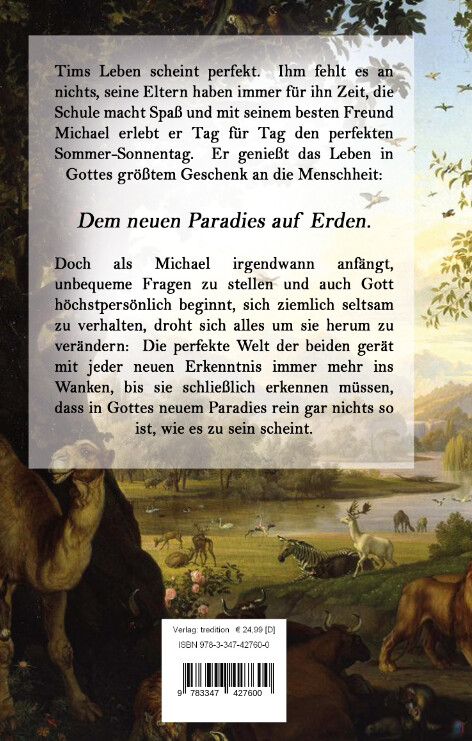 Tims Leben scheint perfekt. Ihm fehlt es an nichts, seine Eltern haben immer für ihn Zeit, die Schule macht Spaß und mit seinem besten Freund Michael erlebt er Tag für Tag den perfekten Sommer-Sonnentag. Er genießt das Leben in Gottes größtem Geschenk an die Menschheit:

Dem neuen Paradies auf Erden.

Doch als Michael irgendwann anfängt, unbequeme Fragen zu stellen und auch Gott höchstpersönlich beginnt, sich ziemlich seltsam zu verhalten, droht sich alles um sie herum zu verändern: Die perfekte Welt der beiden gerät mit jeder neuen Erkenntnis immer mehr ins Wanken, bis sie schließlich erkennen müssen, dass in Gottes neuem Paradies rein gar nichts so ist, wie es zu sein scheint.

Verlag: tredition € 24,99 [D]
ISBN 978-3-347-42760-0
9 783347 427600